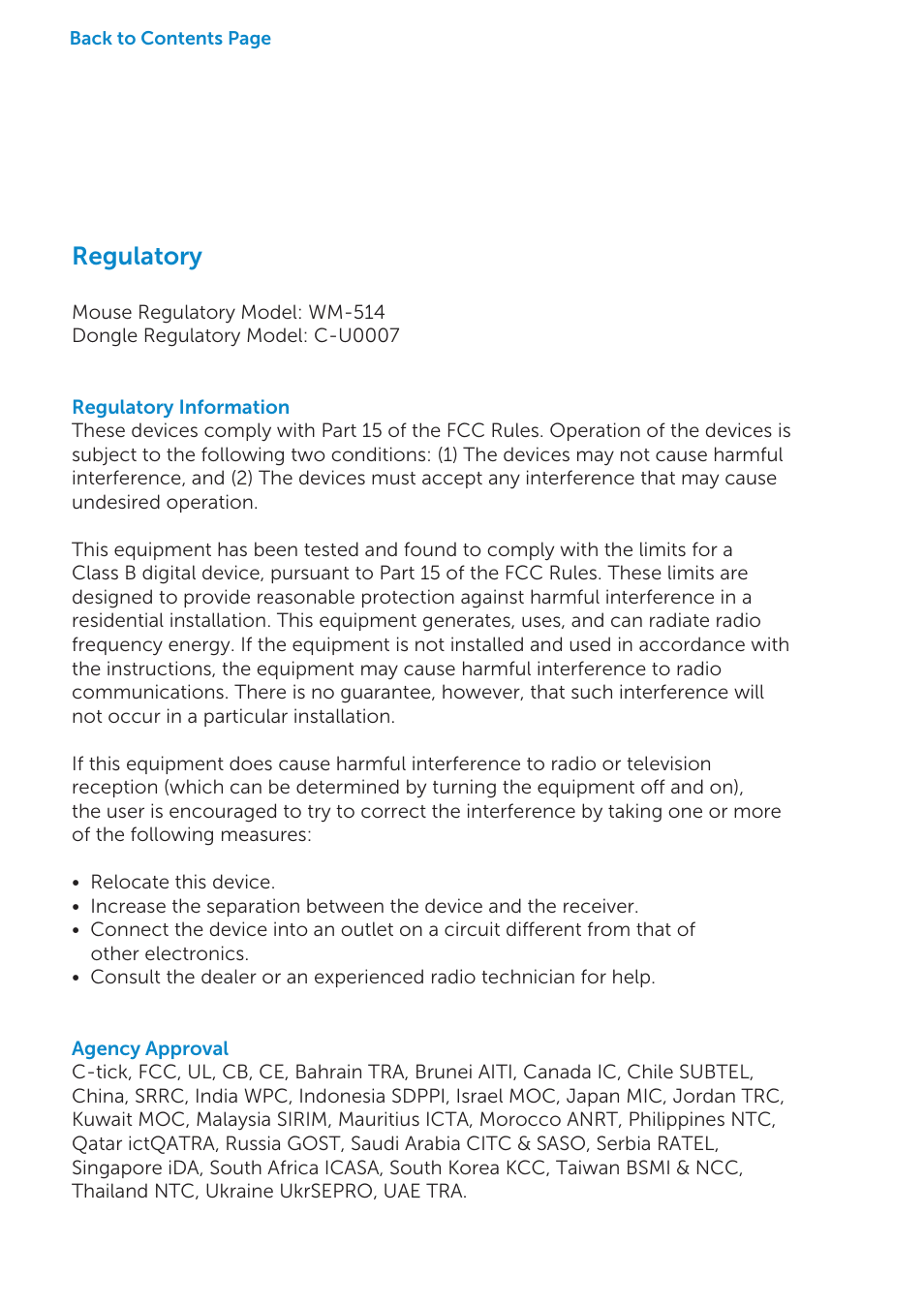 Back to Contents Page

Regulatory

Mouse Regulatory Model: WM-514
Dongle Regulatory Model: C-U0007

Regulatory Information
These devices comply with Part 15 of the FCC Rules. Operation of the devices is subject to the following two conditions: (1) The devices may not cause harmful interference, and (2) The devices must accept any interference that may cause undesired operation.

This equipment has been tested and found to comply with the limits for a Class B digital device, pursuant to Part 15 of the FCC Rules. These limits are designed to provide reasonable protection against harmful interference in a residential installation. This equipment generates, uses, and can radiate radio frequency energy. If the equipment is not installed and used in accordance with the instructions, the equipment may cause harmful interference to radio communications. There is no guarantee, however, that such interference will not occur in a particular installation.

If this equipment does cause harmful interference to radio or television reception (which can be determined by turning the equipment off and on), the user is encouraged to try to correct the interference by taking one or more of the following measures:

• Relocate this device.
• Increase the separation between the device and the receiver.
• Connect the device into an outlet on a circuit different from that of other electronics.
• Consult the dealer or an experienced radio technician for help.

Agency Approval
C-tick, FCC, UL, CB, CE, Bahrain TRA, Brunei AITI, Canada IC, Chile SUBTEL, China, SRRC, India WPC, Indonesia SDPPI, Israel MOC, Japan MIC, Jordan TRC, Kuwait MOC, Malaysia SIRIM, Mauritius ICTA, Morocco ANRT, Philippines NTC, Qatar ictQATRA, Russia GOST, Saudi Arabia CITC & SASO, Serbia RATEL, Singapore iDA, South Africa ICASA, South Korea KCC, Taiwan BSMI & NCC, Thailand NTC, Ukraine UkrSEPRO, UAE TRA.